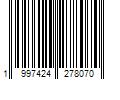 1 997424 278070